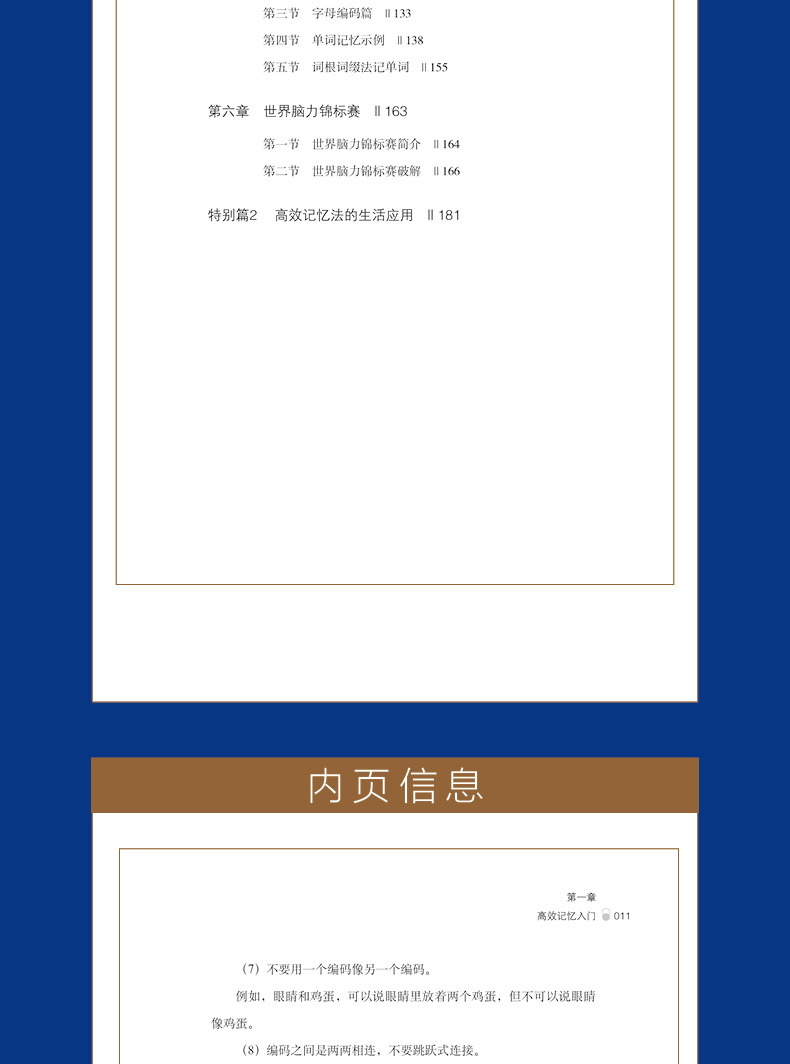 第三节　字母编码篇　‖ 133

第四节　单词记忆示例　‖ 138

第五节　词根词缀法记单词　‖ 155

第六章　世界脑力锦标赛　‖ 163

第一节　世界脑力锦标赛简介　‖ 164

第二节　世界脑力锦标赛破解　‖ 166

特别篇2　高效记忆法的生活应用　‖ 181

内页信息

第一章
高效记忆入门 011

（7）不要用一个编码像另一个编码。

例如，眼睛和鸡蛋，可以说眼睛里放着两个鸡蛋，但不可以说眼睛像鸡蛋。

（8）编码之间是两两相连，不要跳跃式连接。